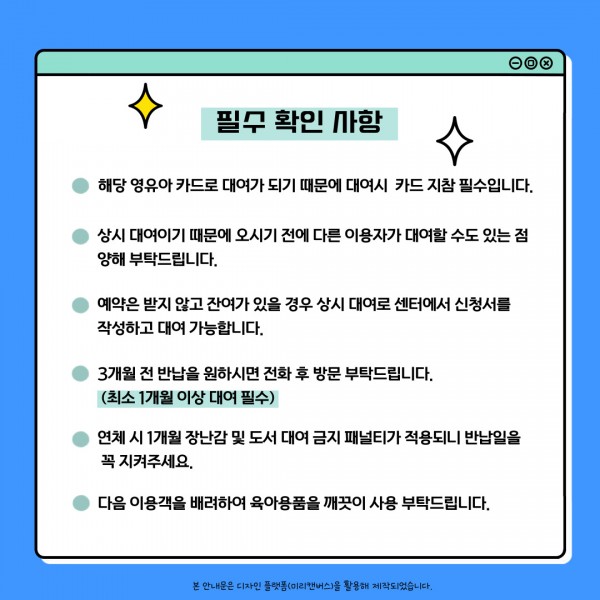 필수 확인 사항

해당 영유아 카드로 대여가 되기 때문에 대여시 카드 지참 필수입니다.

상시 대여이기 때문에 오시기 전에 다른 이용자가 대여할 수도 있는 점 양해 부탁드립니다.

예약은 받지 않고 잔여가 있을 경우 상시 대여로 센터에서 신청서를 작성하고 대여 가능합니다.

3개월 전 반납을 원하시면 전화 후 방문 부탁드립니다.
(최소 1개월 이상 대여 필수)

연체 시 1개월 장난감 및 도서 대여 금지 패널티가 적용되니 반납일을 꼭 지켜주세요.

다음 이용객을 배려하여 육아용품을 깨끗이 사용 부탁드립니다.

본 안내문은 디자인 플랫폼(미리캔버스)을 활용해 제작되었습니다.